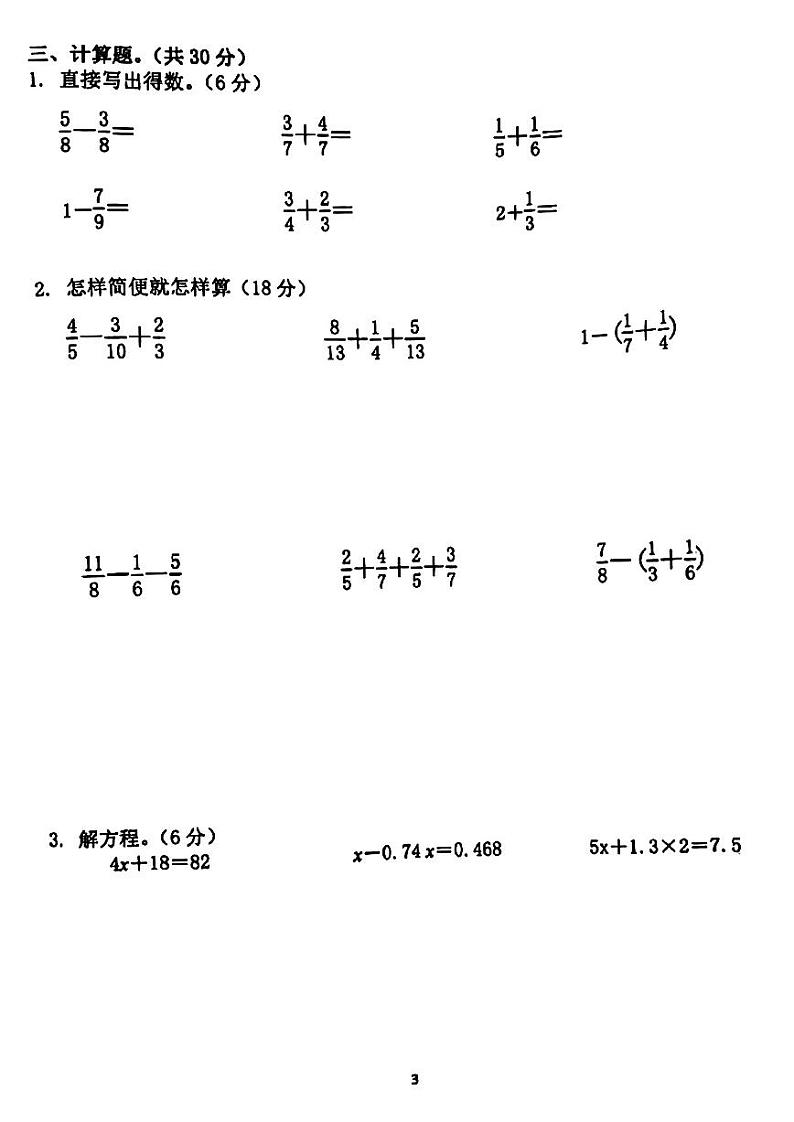 三、计算题。(共 30 分)
1. 直接写出得数。(6 分)

$\frac{5}{8}-\frac{3}{8}=$　　$\frac{3}{7}+\frac{4}{7}=$　　$\frac{1}{5}+\frac{1}{6}=$

$1-\frac{7}{9}=$　　$\frac{3}{4}+\frac{2}{3}=$　　$2+\frac{1}{3}=$

2. 怎样简便就怎样算(18 分)

$\frac{4}{5}-\frac{3}{10}+\frac{2}{3}$　　$\frac{8}{13}+\frac{1}{4}+\frac{5}{13}$　　$1-(\frac{1}{7}+\frac{1}{4})$

$\frac{11}{8}-\frac{1}{6}-\frac{5}{6}$　　$\frac{2}{5}+\frac{4}{7}+\frac{2}{5}+\frac{3}{7}$　　$\frac{7}{8}-(\frac{1}{3}+\frac{1}{6})$

3. 解方程。(6 分)
$4x+18=82$　　$x-0.74x=0.468$　　$5x+1.3\times2=7.5$

3